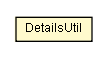 DetailsUtil